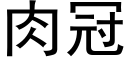 肉冠